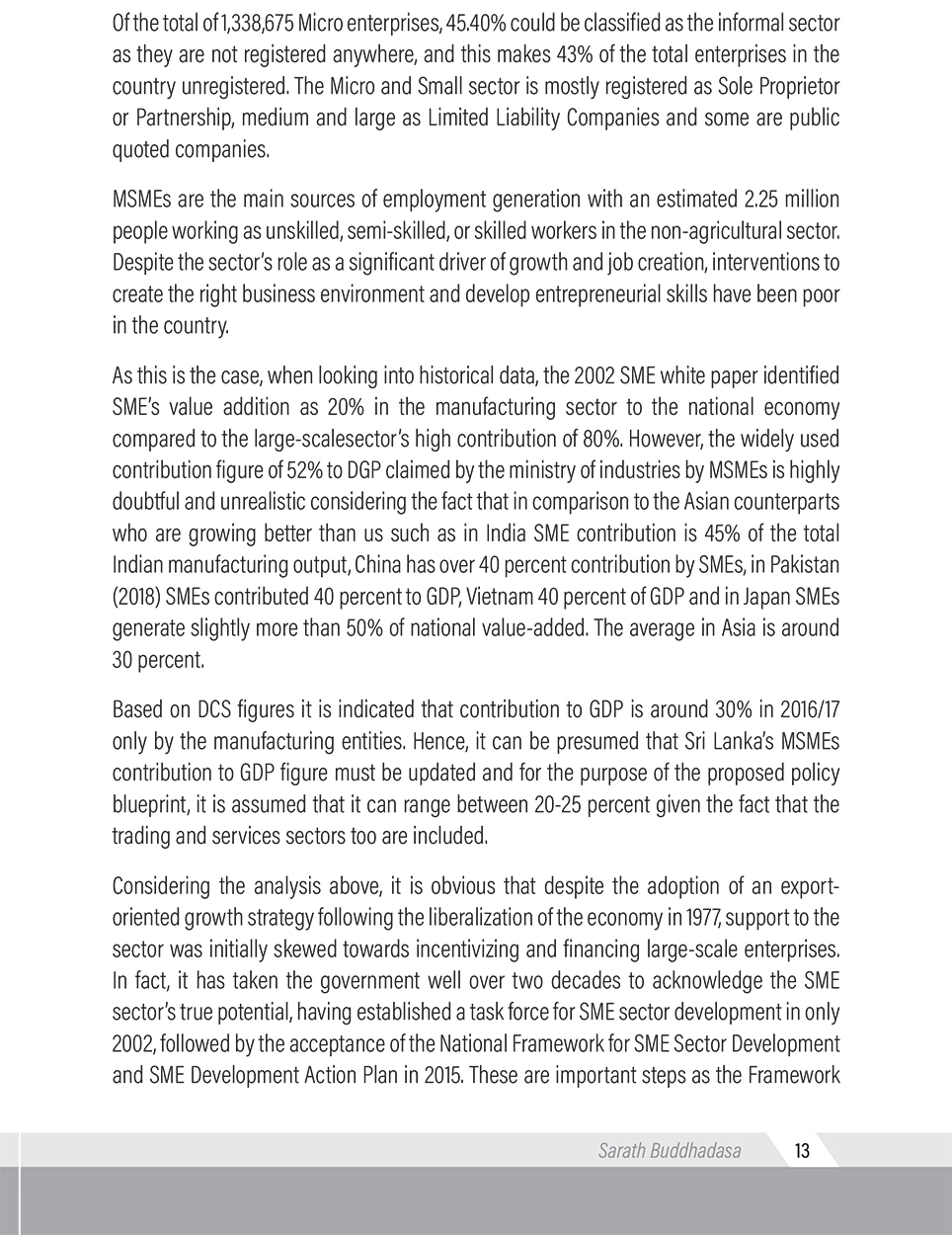 Of the total of 1,338,675 Micro enterprises, 45.40% could be classified as the informal sector as they are not registered anywhere, and this makes 43% of the total enterprises in the country unregistered. The Micro and Small sector is mostly registered as Sole Proprietor or Partnership, medium and large as Limited Liability Companies and some are public quoted companies.

MSMEs are the main sources of employment generation with an estimated 2.25 million people working as unskilled, semi-skilled, or skilled workers in the non-agricultural sector. Despite the sector's role as a significant driver of growth and job creation, interventions to create the right business environment and develop entrepreneurial skills have been poor in the country.

As this is the case, when looking into historical data, the 2002 SME white paper identified SME's value addition as 20% in the manufacturing sector to the national economy compared to the large-scalesector's high contribution of 80%. However, the widely used contribution figure of 52% to DGP claimed by the ministry of industries by MSMEs is highly doubtful and unrealistic considering the fact that in comparison to the Asian counterparts who are growing better than us such as in India SME contribution is 45% of the total Indian manufacturing output, China has over 40 percent contribution by SMEs, in Pakistan (2018) SMEs contributed 40 percent to GDP, Vietnam 40 percent of GDP and in Japan SMEs generate slightly more than 50% of national value-added. The average in Asia is around 30 percent.

Based on DCS figures it is indicated that contribution to GDP is around 30% in 2016/17 only by the manufacturing entities. Hence, it can be presumed that Sri Lanka's MSMEs contribution to GDP figure must be updated and for the purpose of the proposed policy blueprint, it is assumed that it can range between 20-25 percent given the fact that the trading and services sectors too are included.

Considering the analysis above, it is obvious that despite the adoption of an export-oriented growth strategy following the liberalization of the economy in 1977, support to the sector was initially skewed towards incentivizing and financing large-scale enterprises. In fact, it has taken the government well over two decades to acknowledge the SME sector's true potential, having established a task force for SME sector development in only 2002, followed by the acceptance of the National Framework for SME Sector Development and SME Development Action Plan in 2015. These are important steps as the Framework

Sarath Buddhadasa 13